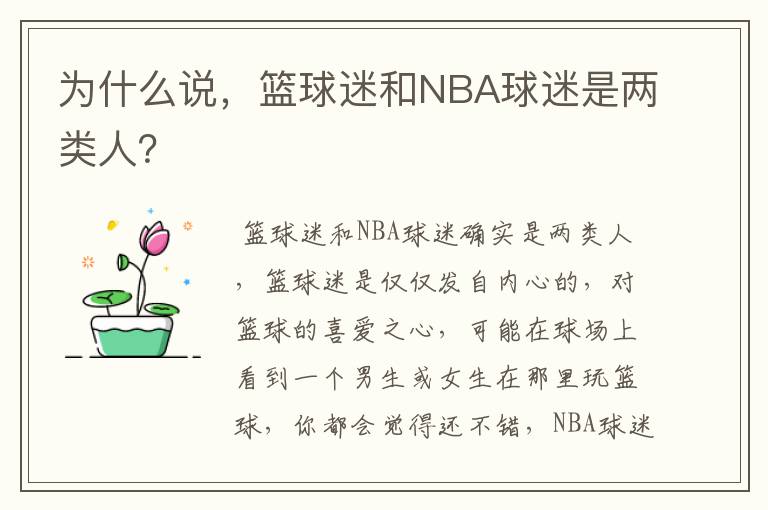 为什么说，篮球迷和NBA球迷是两类人?

篮球迷和NBA球迷确实是两类人，篮球迷是仅仅发自内心的，对篮球的喜爱之心，可能在球场上看到一个男生或女生在那里玩篮球，你都会觉得还不错，NBA球迷